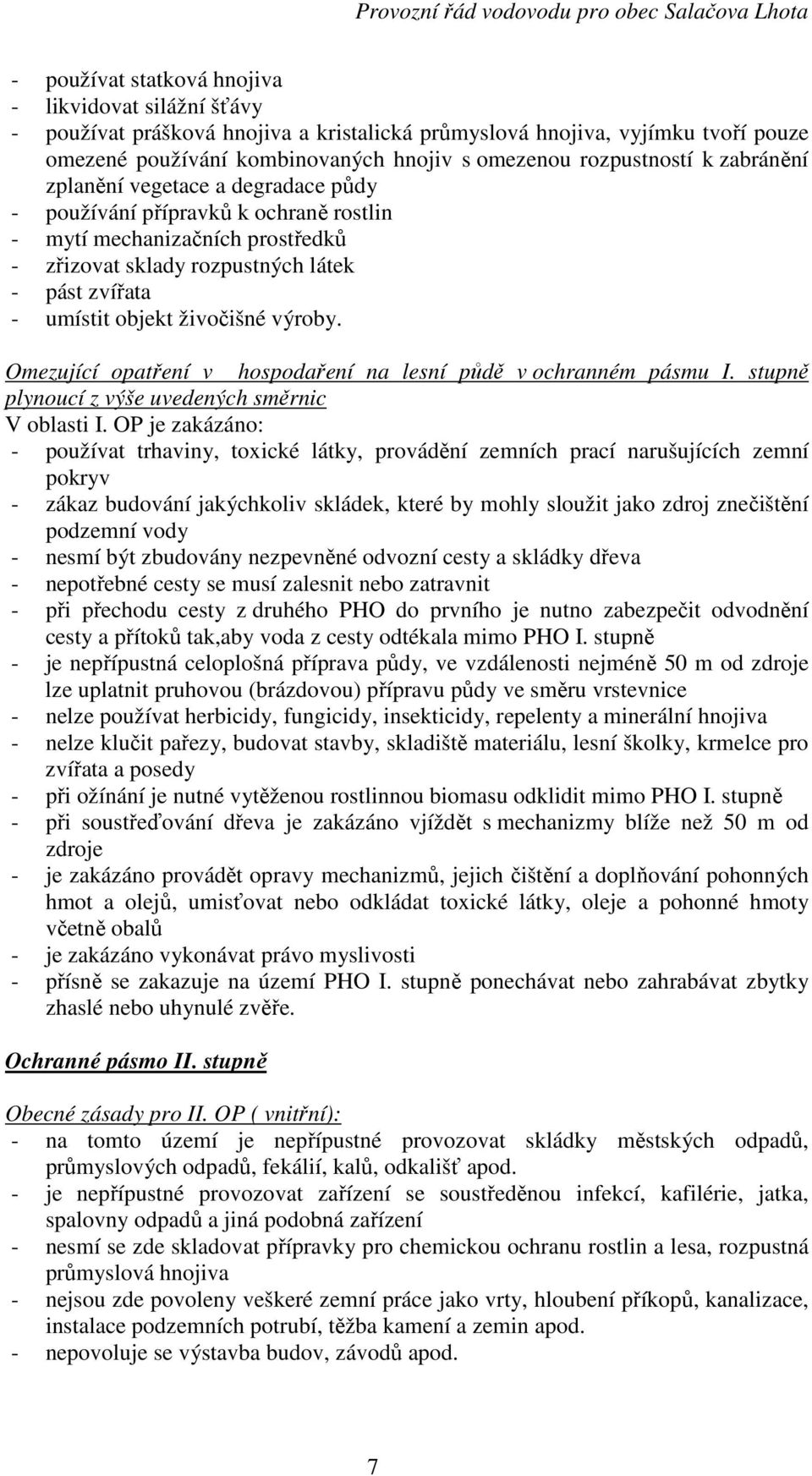 Provozní řád vodovodu pro obec Salačova Lhota

- používat statková hnojiva
- likvidovat silážní šťávy
- používat prášková hnojiva a kristalická průmyslová hnojiva, vyjímku tvoří pouze omezené používání kombinovaných hnojiv s omezenou rozpustností k zabránění zplanění vegetace a degradace půdy
- používání přípravků k ochraně rostlin
- mytí mechanizačních prostředků
- zřizovat sklady rozpustných látek
- pást zvířata
- umístit objekt živočišné výroby.

Omezující opatření v hospodaření na lesní půdě v ochranném pásmu I. stupně plynoucí z výše uvedených směrnic
V oblasti I. OP je zakázáno:
- používat trhaviny, toxické látky, provádění zemních prací narušujících zemní pokryv
- zákaz budování jakýchkoliv skládek, které by mohly sloužit jako zdroj znečištění podzemní vody
- nesmí být zbudovány nezpevněné odvozní cesty a skládky dřeva
- nepotřebné cesty se musí zalesnit nebo zatravnit
- při přechodu cesty z druhého PHO do prvního je nutno zabezpečit odvodnění cesty a přítoků tak,aby voda z cesty odtékala mimo PHO I. stupně
- je nepřípustná celoplošná příprava půdy, ve vzdálenosti nejméně 50 m od zdroje lze uplatnit pruhovou (brázdovou) přípravu půdy ve směru vrstevnice
- nelze používat herbicidy, fungicidy, insekticidy, repelenty a minerální hnojiva
- nelze klučit pařezy, budovat stavby, skladiště materiálu, lesní školky, krmelce pro zvířata a posedy
- při ožínání je nutné vytěženou rostlinnou biomasu odklidit mimo PHO I. stupně
- při soustřeďování dřeva je zakázáno vjíždět s mechanizmy blíže než 50 m od zdroje
- je zakázáno provádět opravy mechanizmů, jejich čištění a doplňování pohonných hmot a olejů, umisťovat nebo odkládat toxické látky, oleje a pohonné hmoty včetně obalů
- je zakázáno vykonávat právo myslivosti
- přísně se zakazuje na území PHO I. stupně ponechávat nebo zahrabávat zbytky zhaslé nebo uhynulé zvěře.

Ochranné pásmo II. stupně

Obecné zásady pro II. OP ( vnitřní):
- na tomto území je nepřípustné provozovat skládky městských odpadů, průmyslových odpadů, fekálií, kalů, odkališť apod.
- je nepřípustné provozovat zařízení se soustředěnou infekcí, kafilérie, jatka, spalovny odpadů a jiná podobná zařízení
- nesmí se zde skladovat přípravky pro chemickou ochranu rostlin a lesa, rozpustná průmyslová hnojiva
- nejsou zde povoleny veškeré zemní práce jako vrty, hloubení příkopů, kanalizace, instalace podzemních potrubí, těžba kamení a zemin apod.
- nepovoluje se výstavba budov, závodů apod.

7